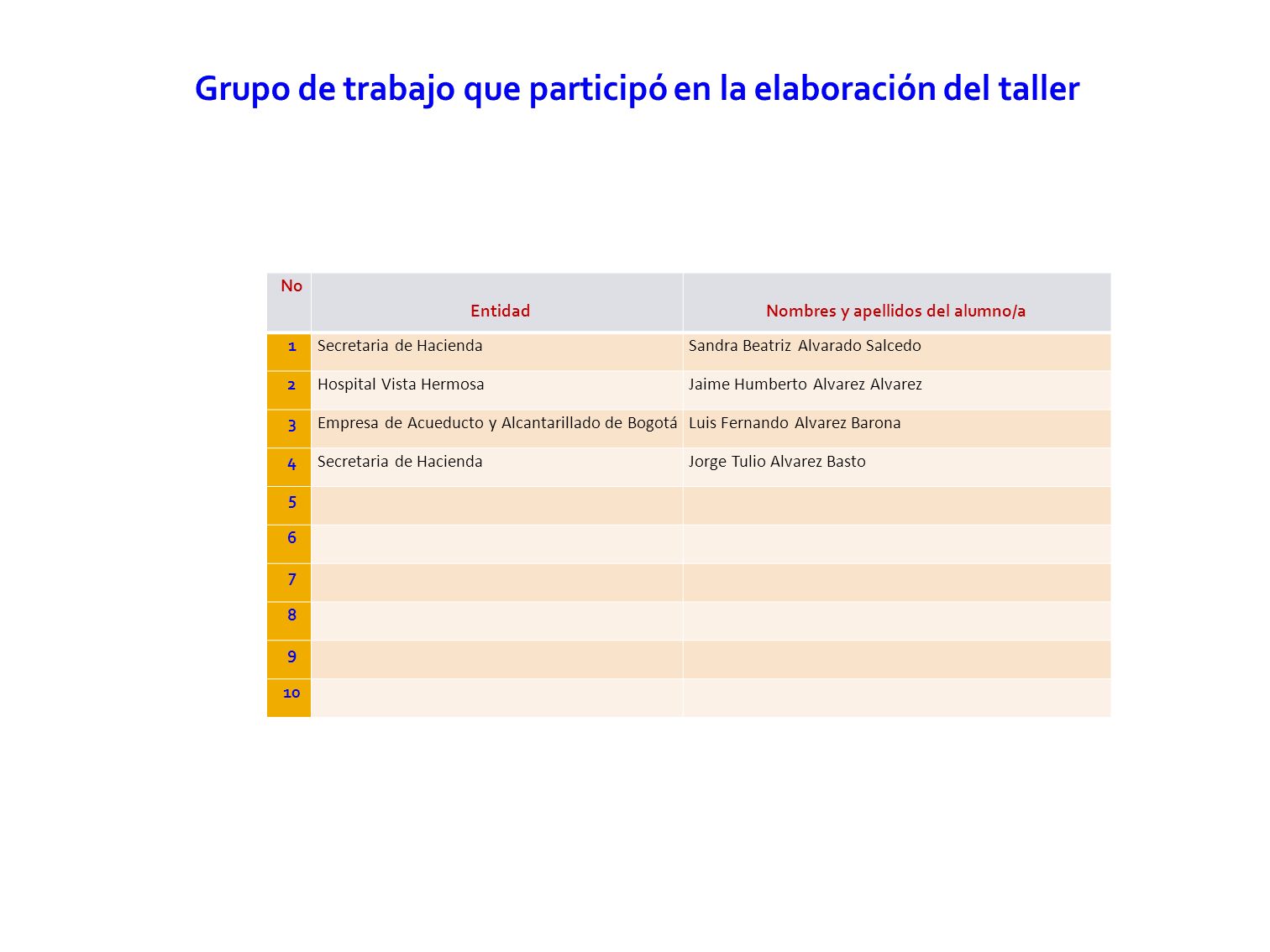 Grupo de trabajo que participó en la elaboración del taller

| No | Entidad | Nombres y apellidos del alumno/a |
|---|---|---|
| 1 | Secretaria de Hacienda | Sandra Beatriz Alvarado Salcedo |
| 2 | Hospital Vista Hermosa | Jaime Humberto Alvarez Alvarez |
| 3 | Empresa de Acueducto y Alcantarillado de Bogotá | Luis Fernando Alvarez Barona |
| 4 | Secretaria de Hacienda | Jorge Tulio Alvarez Basto |
| 5 | | |
| 6 | | |
| 7 | | |
| 8 | | |
| 9 | | |
| 10 | | |